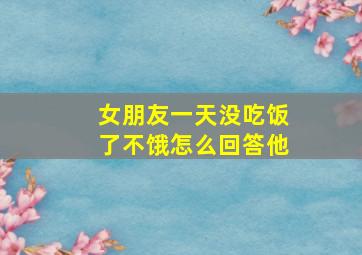 女朋友一天没吃饭了不饿怎么回答他